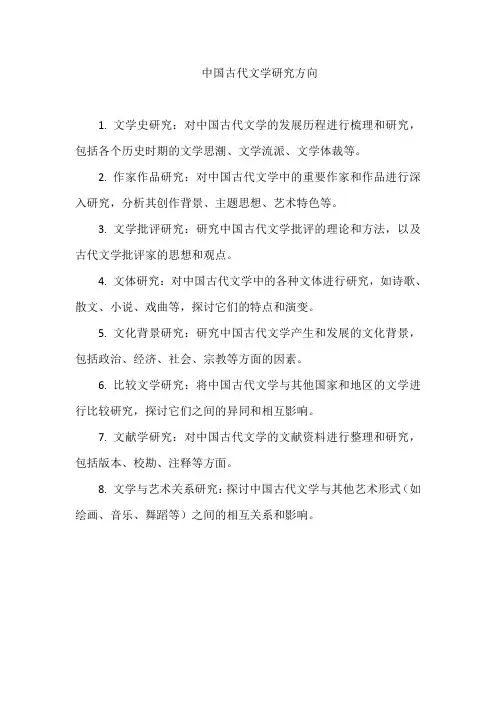 中国古代文学研究方向

1. 文学史研究：对中国古代文学的发展历程进行梳理和研究，包括各个历史时期的文学思潮、文学流派、文学体裁等。

2. 作家作品研究：对中国古代文学中的重要作家和作品进行深入研究，分析其创作背景、主题思想、艺术特色等。

3. 文学批评研究：研究中国古代文学批评的理论和方法，以及古代文学批评家的思想和观点。

4. 文体研究：对中国古代文学中的各种文体进行研究，如诗歌、散文、小说、戏曲等，探讨它们的特点和演变。

5. 文化背景研究：研究中国古代文学产生和发展的文化背景，包括政治、经济、社会、宗教等方面的因素。

6. 比较文学研究：将中国古代文学与其他国家和地区的文学进行比较研究，探讨它们之间的异同和相互影响。

7. 文献学研究：对中国古代文学的文献资料进行整理和研究，包括版本、校勘、注释等方面。

8. 文学与艺术关系研究：探讨中国古代文学与其他艺术形式（如绘画、音乐、舞蹈等）之间的相互关系和影响。